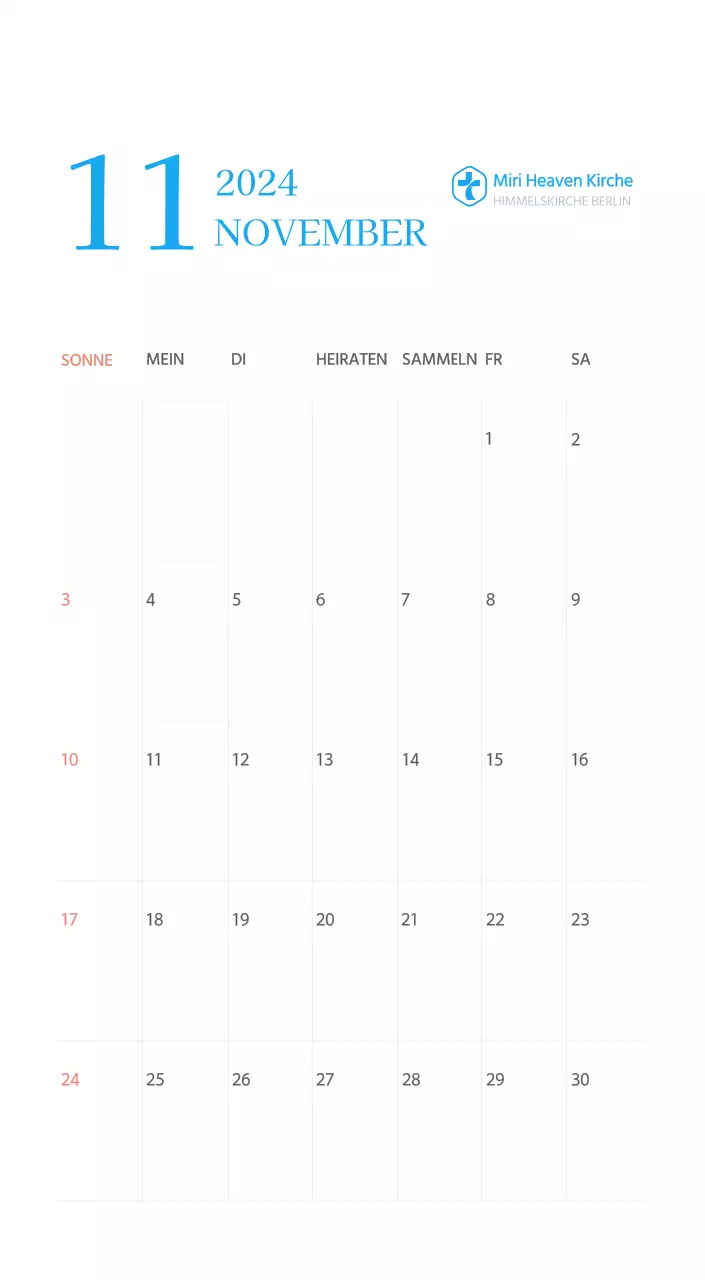 11 2024 NOVEMBER

Miri Heaven Kirche
HIMMELSKIRCHE BERLIN

| SONNE | MEIN | DI | HEIRATEN | SAMMELN | FR | SA |
|---|---|---|---|---|---|---|
| | | | | | 1 | 2 |
| 3 | 4 | 5 | 6 | 7 | 8 | 9 |
| 10 | 11 | 12 | 13 | 14 | 15 | 16 |
| 17 | 18 | 19 | 20 | 21 | 22 | 23 |
| 24 | 25 | 26 | 27 | 28 | 29 | 30 |